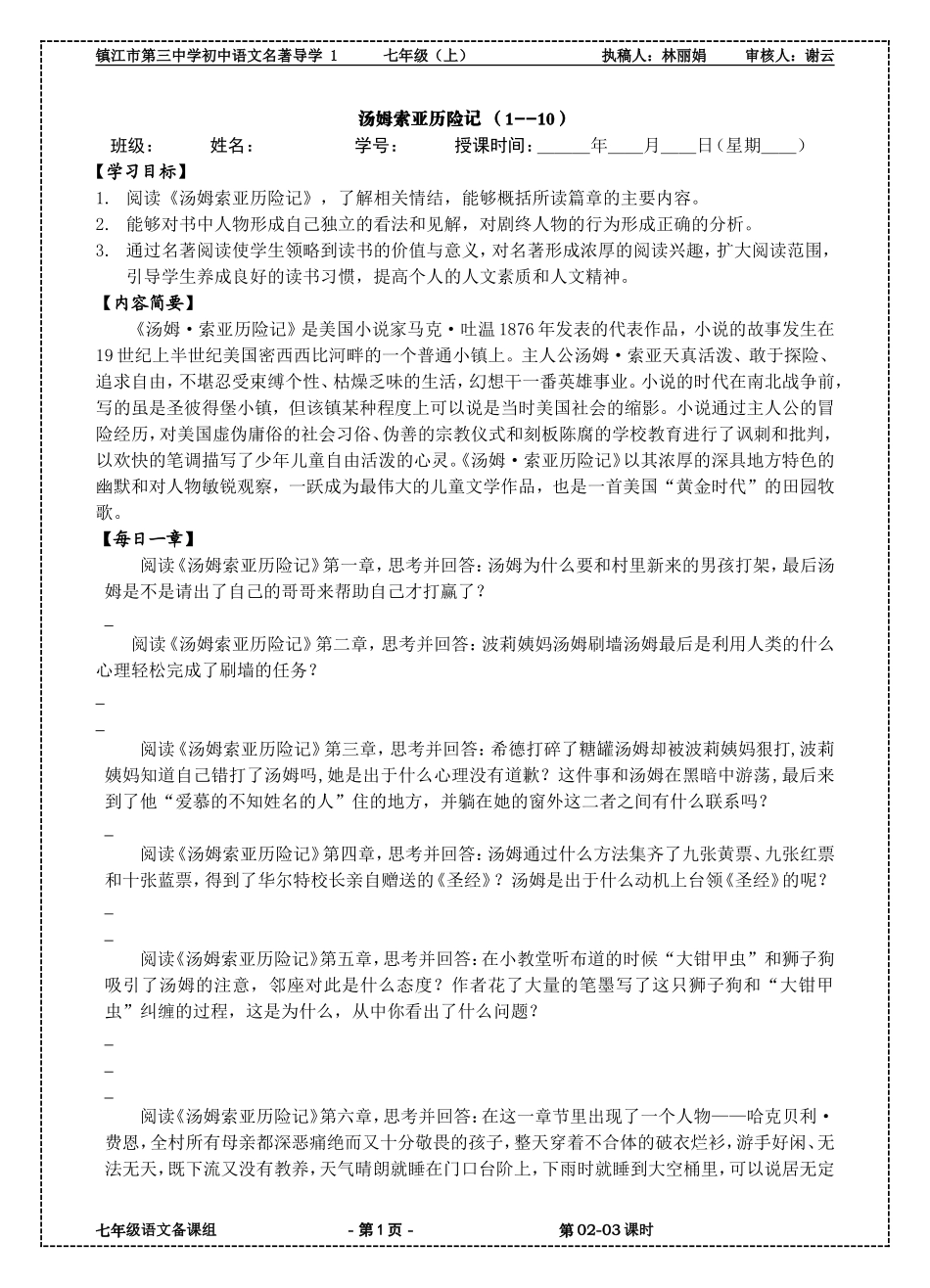 镇江市第三中学初中语文名著导学 1　　七年级（上）　　执稿人：林丽娟　　审核人：谢云

汤姆索亚历险记 （1--10）

班级：　　姓名：　　学号：　　授课时间：______年____月____日（星期____）

【学习目标】

1. 阅读《汤姆索亚历险记》，了解相关情结，能够概括所读篇章的主要内容。
2. 能够对书中人物形成自己独立的看法和见解，对剧终人物的行为形成正确的分析。
3. 通过名著阅读使学生领略到读书的价值与意义，对名著形成浓厚的阅读兴趣，扩大阅读范围，引导学生养成良好的读书习惯，提高个人的人文素质和人文精神。

【内容简要】

《汤姆·索亚历险记》是美国小说家马克·吐温 1876 年发表的代表作品，小说的故事发生在 19 世纪上半世纪美国密西西比河畔的一个普通小镇上。主人公汤姆·索亚天真活泼、敢于探险、追求自由，不堪忍受束缚个性、枯燥乏味的生活，幻想干一番英雄事业。小说的时代在南北战争前，写的虽是圣彼得堡小镇，但该镇某种程度上可以说是当时美国社会的缩影。小说通过主人公的冒险经历，对美国虚伪庸俗的社会习俗、伪善的宗教仪式和刻板陈腐的学校教育进行了讽刺和批判，以欢快的笔调描写了少年儿童自由活泼的心灵。《汤姆·索亚历险记》以其浓厚的深具地方特色的幽默和对人物敏锐观察，一跃成为最伟大的儿童文学作品，也是一首美国“黄金时代”的田园牧歌。

【每日一章】

阅读《汤姆索亚历险记》第一章，思考并回答：汤姆为什么要和村里新来的男孩打架，最后汤姆是不是请出了自己的哥哥来帮助自己才打赢了？

_

阅读《汤姆索亚历险记》第二章，思考并回答：波莉姨妈汤姆刷墙汤姆最后是利用人类的什么心理轻松完成了刷墙的任务？

_

_

阅读《汤姆索亚历险记》第三章，思考并回答：希德打碎了糖罐汤姆却被波莉姨妈狠打，波莉姨妈知道自己错打了汤姆吗，她是出于什么心理没有道歉？这件事和汤姆在黑暗中游荡，最后来到了他“爱慕的不知姓名的人”住的地方，并躺在她的窗外这二者之间有什么联系吗？

_

阅读《汤姆索亚历险记》第四章，思考并回答：汤姆通过什么方法集齐了九张黄票、九张红票和十张蓝票，得到了华尔特校长亲自赠送的《圣经》？汤姆是出于什么动机上台领《圣经》的呢？

_

_

阅读《汤姆索亚历险记》第五章，思考并回答：在小教堂听布道的时候“大钳甲虫”和狮子狗吸引了汤姆的注意，邻座对此是什么态度？作者花了大量的笔墨写了这只狮子狗和“大钳甲虫”纠缠的过程，这是为什么，从中你看出了什么问题？

_

_

_

阅读《汤姆索亚历险记》第六章，思考并回答：在这一章节里出现了一个人物——哈克贝利·费恩，全村所有母亲都深恶痛绝而又十分敬畏的孩子，整天穿着不合体的破衣烂衫，游手好闲、无法无天，既下流又没有教养，天气晴朗就睡在门口台阶上，下雨时就睡到大空桶里，可以说居无定

七年级语文备课组　　- 第 1 页 -　　第 02-03 课时